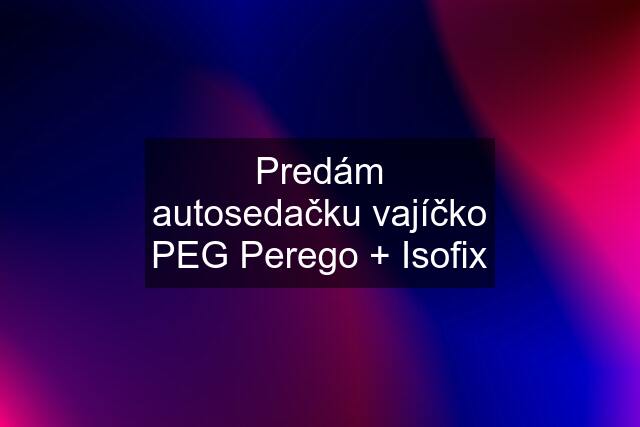 Predám autosedačku vajíčko PEG Perego + Isofix